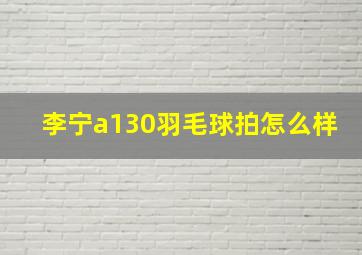 李宁a130羽毛球拍怎么样